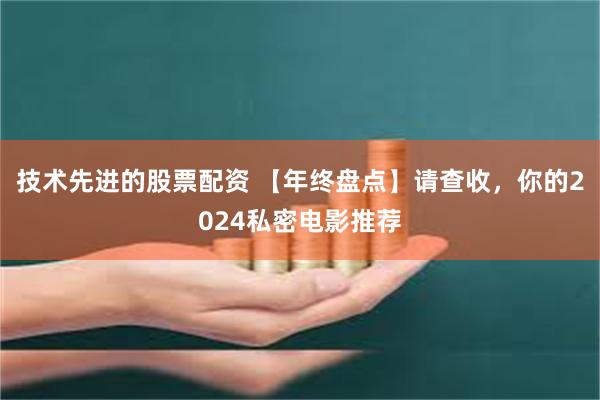 技术先进的股票配资 【年终盘点】请查收，你的2024私密电影推荐